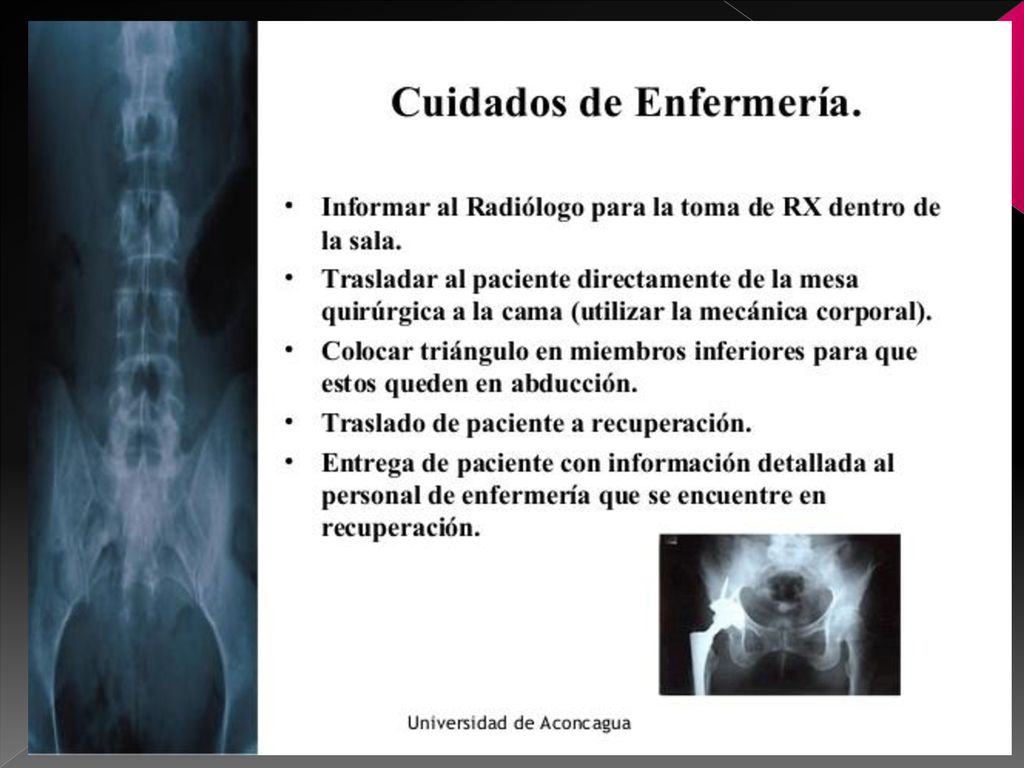 Cuidados de Enfermería.

• Informar al Radiólogo para la toma de RX dentro de la sala.
• Trasladar al paciente directamente de la mesa quirúrgica a la cama (utilizar la mecánica corporal).
• Colocar triángulo en miembros inferiores para que estos queden en abducción.
• Traslado de paciente a recuperación.
• Entrega de paciente con información detallada al personal de enfermería que se encuentre en recuperación.

Universidad de Aconcagua